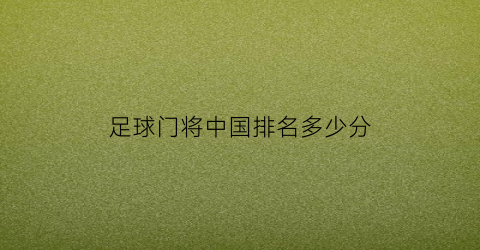 足球门将中国排名多少分